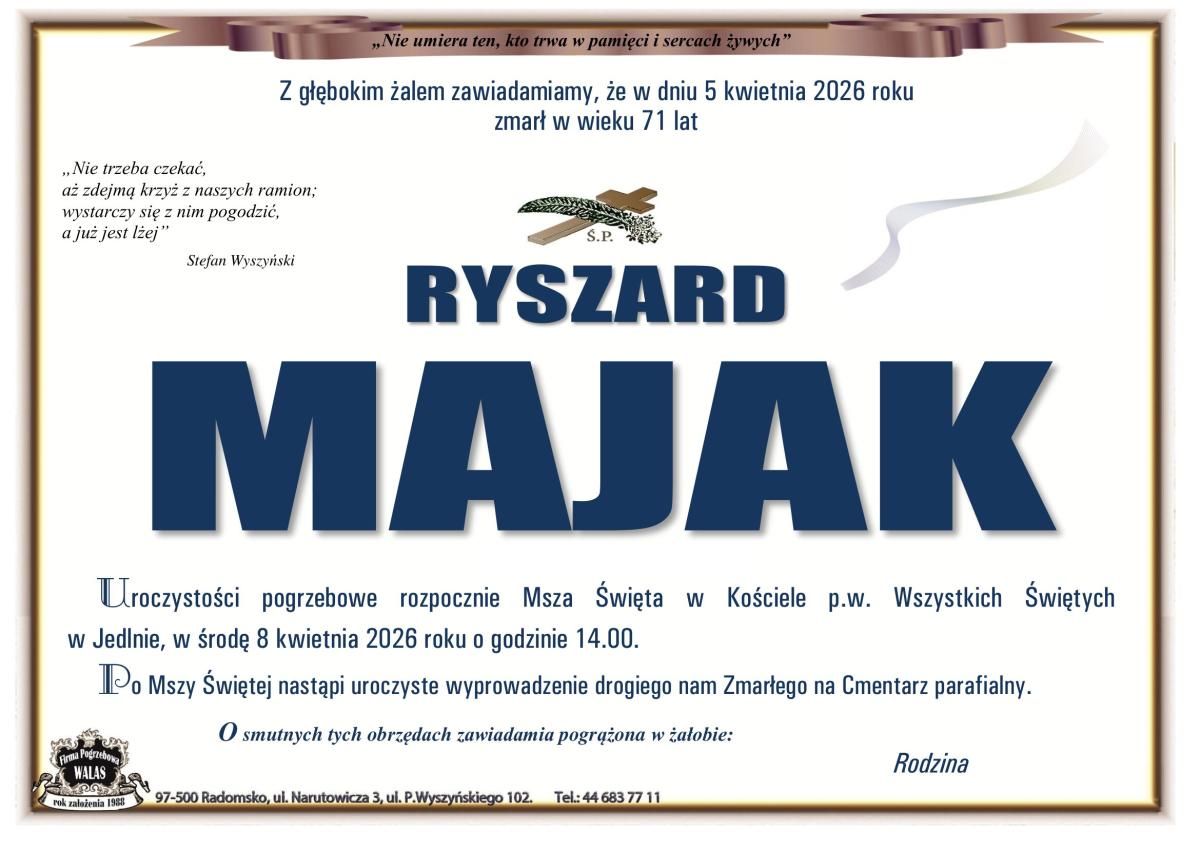 „Nie umiera ten, kto trwa w pamięci i sercach żywych"

Z głębokim żalem zawiadamiamy, że w dniu 5 kwietnia 2026 roku
zmarł w wieku 71 lat

„Nie trzeba czekać,
aż zdejmą krzyż z naszych ramion;
wystarczy się z nim pogodzić,
a już jest lżej"
Stefan Wyszyński

Ś.P.

RYSZARD

MAJAK

Uroczystości pogrzebowe rozpocznie Msza Święta w Kościele p.w. Wszystkich Świętych w Jedlnie, w środę 8 kwietnia 2026 roku o godzinie 14.00.

Po Mszy Świętej nastąpi uroczyste wyprowadzenie drogiego nam Zmarłego na Cmentarz parafialny.

O smutnych tych obrzędach zawiadamia pogrążona w żałobie:

Rodzina

Firma Pogrzebowa
WALAS
rok założenia 1988

97-500 Radomsko, ul. Narutowicza 3, ul. P.Wyszyńskiego 102. Tel.: 44 683 77 11